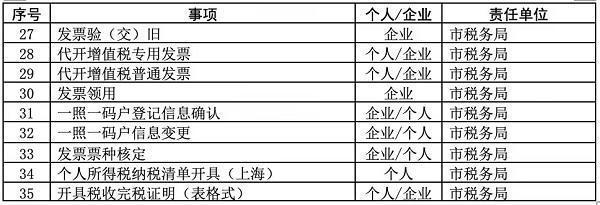 | 序号 | 事项 | 个人/企业 | 责任单位 |
|---|---|---|---|
| 27 | 发票验（交）旧 | 企业 | 市税务局 |
| 28 | 代开增值税专用发票 | 个人/企业 | 市税务局 |
| 29 | 代开增值税普通发票 | 个人/企业 | 市税务局 |
| 30 | 发票领用 | 企业 | 市税务局 |
| 31 | 一照一码户登记信息确认 | 企业/个人 | 市税务局 |
| 32 | 一照一码户信息变更 | 企业/个人 | 市税务局 |
| 33 | 发票票种核定 | 企业/个人 | 市税务局 |
| 34 | 个人所得税纳税清单开具（上海） | 个人 | 市税务局 |
| 35 | 开具税收完税证明（表格式） | 个人/企业 | 市税务局 |